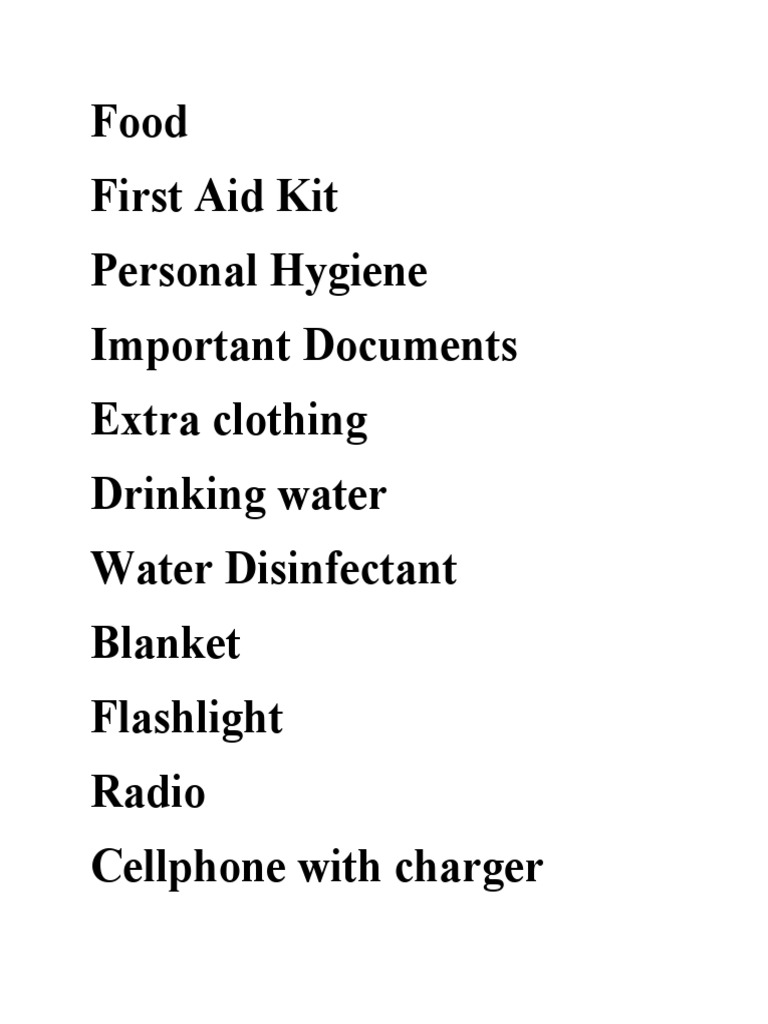 Food
First Aid Kit
Personal Hygiene
Important Documents
Extra clothing
Drinking water
Water Disinfectant
Blanket
Flashlight
Radio
Cellphone with charger